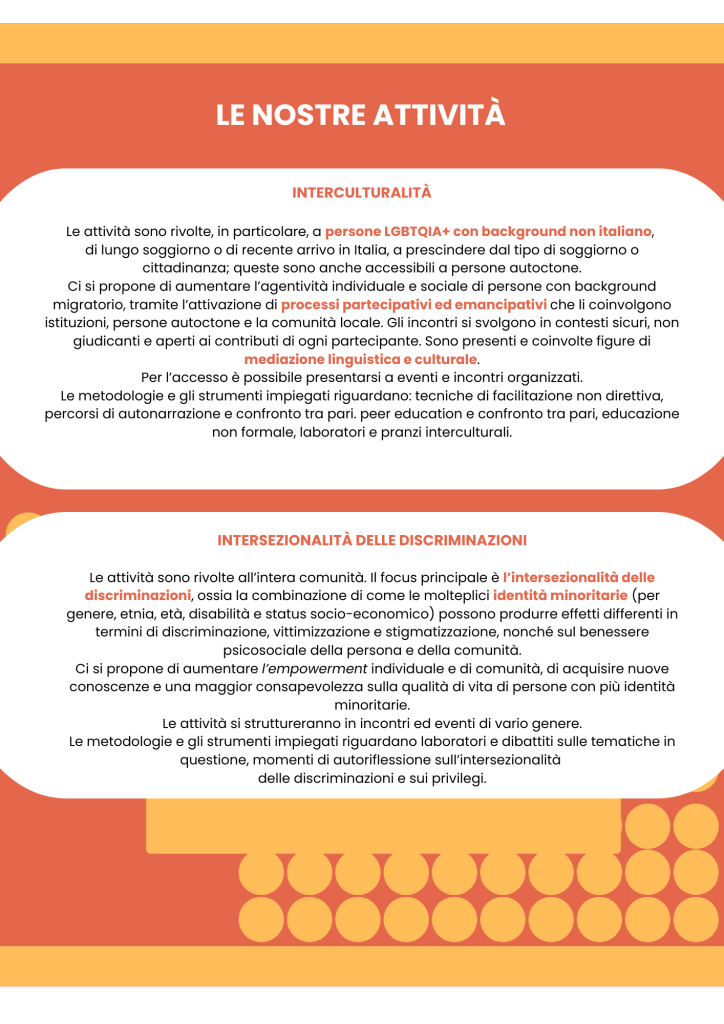 LE NOSTRE ATTIVITÀ

INTERCULTURALITÀ

Le attività sono rivolte, in particolare, a persone LGBTQIA+ con background non italiano, di lungo soggiorno o di recente arrivo in Italia, a prescindere dal tipo di soggiorno o cittadinanza; queste sono anche accessibili a persone autoctone.
Ci si propone di aumentare l'agentività individuale e sociale di persone con background migratorio, tramite l'attivazione di processi partecipativi ed emancipativi che li coinvolgono istituzioni, persone autoctone e la comunità locale. Gli incontri si svolgono in contesti sicuri, non giudicanti e aperti ai contributi di ogni partecipante. Sono presenti e coinvolte figure di mediazione linguistica e culturale.
Per l'accesso è possibile presentarsi a eventi e incontri organizzati.
Le metodologie e gli strumenti impiegati riguardano: tecniche di facilitazione non direttiva, percorsi di autonarrazione e confronto tra pari. peer education e confronto tra pari, educazione non formale, laboratori e pranzi interculturali.

INTERSEZIONALITÀ DELLE DISCRIMINAZIONI

Le attività sono rivolte all'intera comunità. Il focus principale è l'intersezionalità delle discriminazioni, ossia la combinazione di come le molteplici identità minoritarie (per genere, etnia, età, disabilità e status socio-economico) possono produrre effetti differenti in termini di discriminazione, vittimizzazione e stigmatizzazione, nonché sul benessere psicosociale della persona e della comunità.
Ci si propone di aumentare l'empowerment individuale e di comunità, di acquisire nuove conoscenze e una maggior consapevolezza sulla qualità di vita di persone con più identità minoritarie.
Le attività si struttureranno in incontri ed eventi di vario genere.
Le metodologie e gli strumenti impiegati riguardano laboratori e dibattiti sulle tematiche in questione, momenti di autoriflessione sull'intersezionalità delle discriminazioni e sui privilegi.